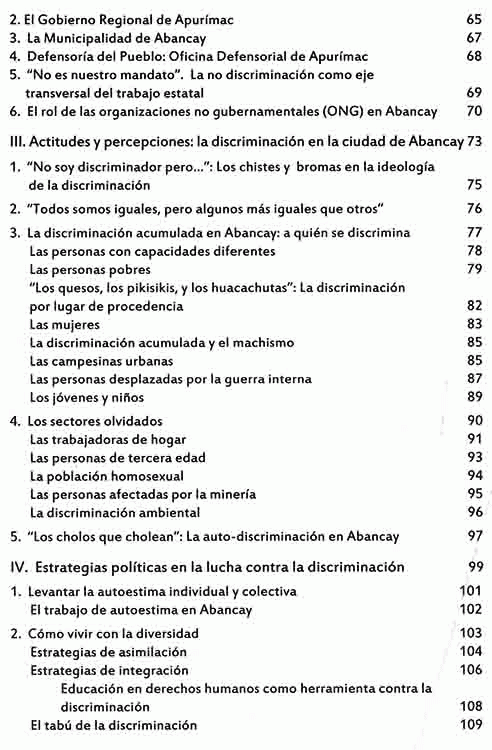 2. El Gobierno Regional de Apurímac 65
3. La Municipalidad de Abancay 67
4. Defensoría del Pueblo: Oficina Defensorial de Apurímac 68
5. "No es nuestro mandato". La no discriminación como eje transversal del trabajo estatal 69
6. El rol de las organizaciones no gubernamentales (ONG) en Abancay 70

III. Actitudes y percepciones: la discriminación en la ciudad de Abancay 73

1. "No soy discriminador pero...": Los chistes y bromas en la ideología de la discriminación 75

2. "Todos somos iguales, pero algunos más iguales que otros" 76

3. La discriminación acumulada en Abancay: a quién se discrimina 77
Las personas con capacidades diferentes 78
Las personas pobres 79
"Los quesos, los pikisikis, y los huacachutas": La discriminación por lugar de procedencia 82
Las mujeres 83
La discriminación acumulada y el machismo 85
Las campesinas urbanas 85
Las personas desplazadas por la guerra interna 87
Los jóvenes y niños 89

4. Los sectores olvidados 90
Las trabajadoras de hogar 91
Las personas de tercera edad 93
La población homosexual 94
Las personas afectadas por la minería 95
La discriminación ambiental 96

5. "Los cholos que cholean": La auto-discriminación en Abancay 97

IV. Estrategias políticas en la lucha contra la discriminación 99

1. Levantar la autoestima individual y colectiva 101
El trabajo de autoestima en Abancay 102

2. Cómo vivir con la diversidad 103
Estrategias de asimilación 104
Estrategias de integración 106
Educación en derechos humanos como herramienta contra la discriminación 108
El tabú de la discriminación 109